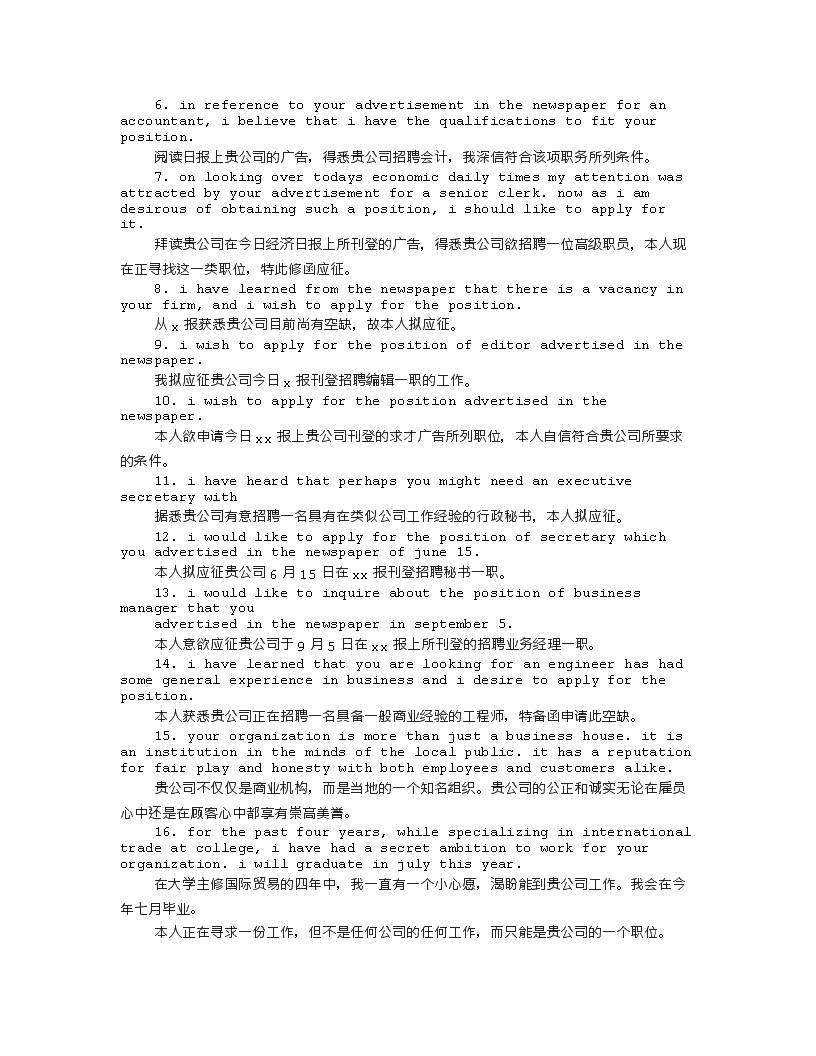 6. in reference to your advertisement in the newspaper for an accountant, i believe that i have the qualifications to fit your position.

阅读日报上贵公司的广告，得悉贵公司招聘会计，我深信符合该项职务所列条件。

7. on looking over todays economic daily times my attention was attracted by your advertisement for a senior clerk. now as i am desirous of obtaining such a position, i should like to apply for it.

拜读贵公司在今日经济日报上所刊登的广告，得悉贵公司欲招聘一位高级职员，本人现在正寻找这一类职位，特此修函应征。

8. i have learned from the newspaper that there is a vacancy in your firm, and i wish to apply for the position.

从 x 报获悉贵公司目前尚有空缺，故本人拟应征。

9. i wish to apply for the position of editor advertised in the newspaper.

我拟应征贵公司今日 x 报刊登招聘编辑一职的工作。

10. i wish to apply for the position advertised in the newspaper.

本人欲申请今日 xx 报上贵公司刊登的求才广告所列职位，本人自信符合贵公司所要求的条件。

11. i have heard that perhaps you might need an executive secretary with

据悉贵公司有意招聘一名具有在类似公司工作经验的行政秘书，本人拟应征。

12. i would like to apply for the position of secretary which you advertised in the newspaper of june 15.

本人拟应征贵公司 6 月 15 日在 xx 报刊登招聘秘书一职。

13. i would like to inquire about the position of business manager that you
advertised in the newspaper in september 5.

本人意欲应征贵公司于 9 月 5 日在 xx 报上所刊登的招聘业务经理一职。

14. i have learned that you are looking for an engineer has had some general experience in business and i desire to apply for the position.

本人获悉贵公司正在招聘一名具备一般商业经验的工程师，特备函申请此空缺。

15. your organization is more than just a business house. it is an institution in the minds of the local public. it has a reputation for fair play and honesty with both employees and customers alike.

贵公司不仅仅是商业机构，而是当地的一个知名组织。贵公司的公正和诚实无论在雇员心中还是在顾客心中都享有崇高美誉。

16. for the past four years, while specializing in international trade at college, i have had a secret ambition to work for your organization. i will graduate in july this year.

在大学主修国际贸易的四年中，我一直有一个小心愿，渴盼能到贵公司工作。我会在今年七月毕业。

本人正在寻求一份工作，但不是任何公司的任何工作，而只能是贵公司的一个职位。